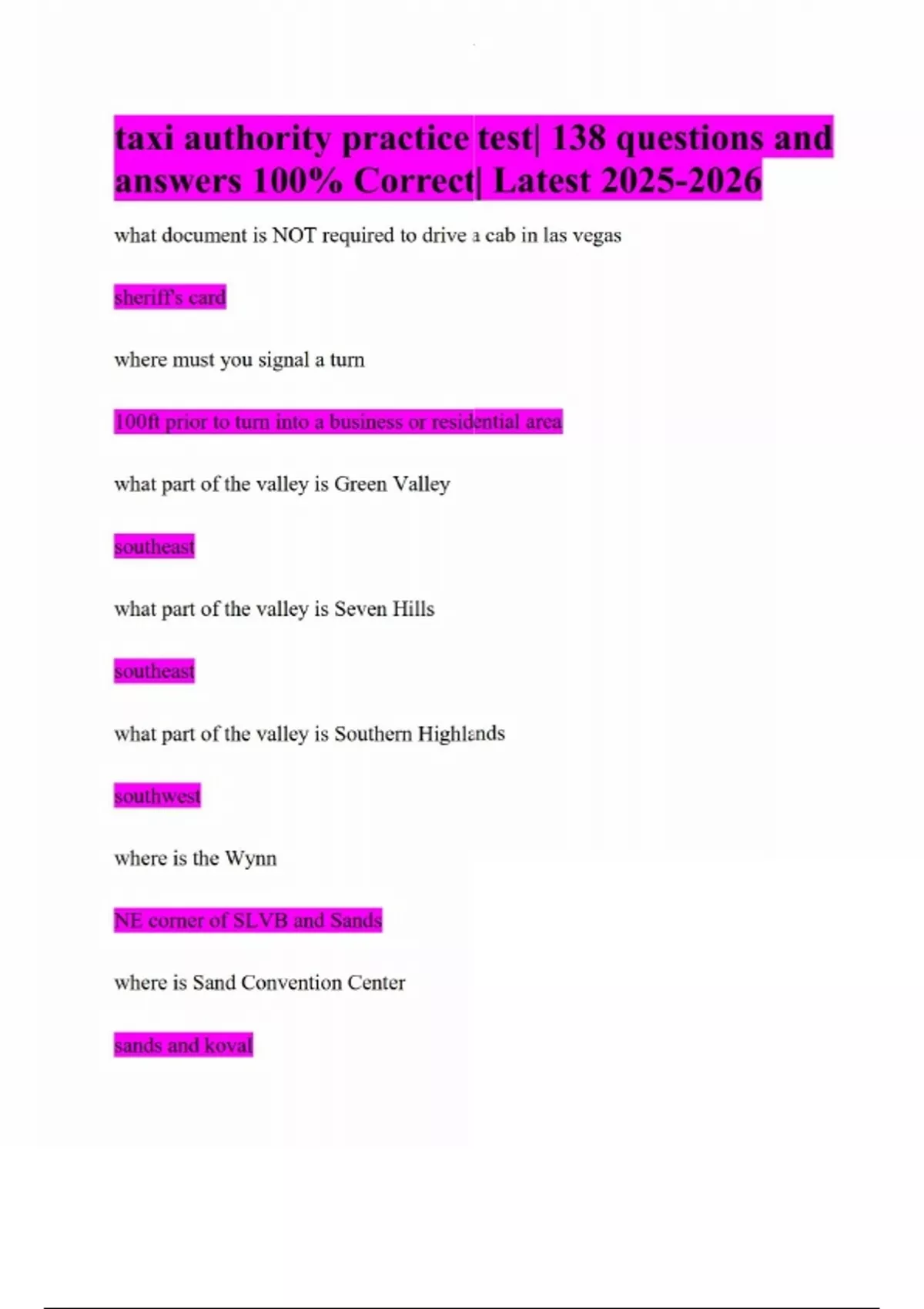 taxi authority practice test| 138 questions and answers 100% Correct| Latest 2025-2026

what document is NOT required to drive a cab in las vegas

sheriff's card

where must you signal a turn

100ft prior to turn into a business or residential area

what part of the valley is Green Valley

southeast

what part of the valley is Seven Hills

southeast

what part of the valley is Southern Highlands

southwest

where is the Wynn

NE corner of SLVB and Sands

where is Sand Convention Center

sands and koval